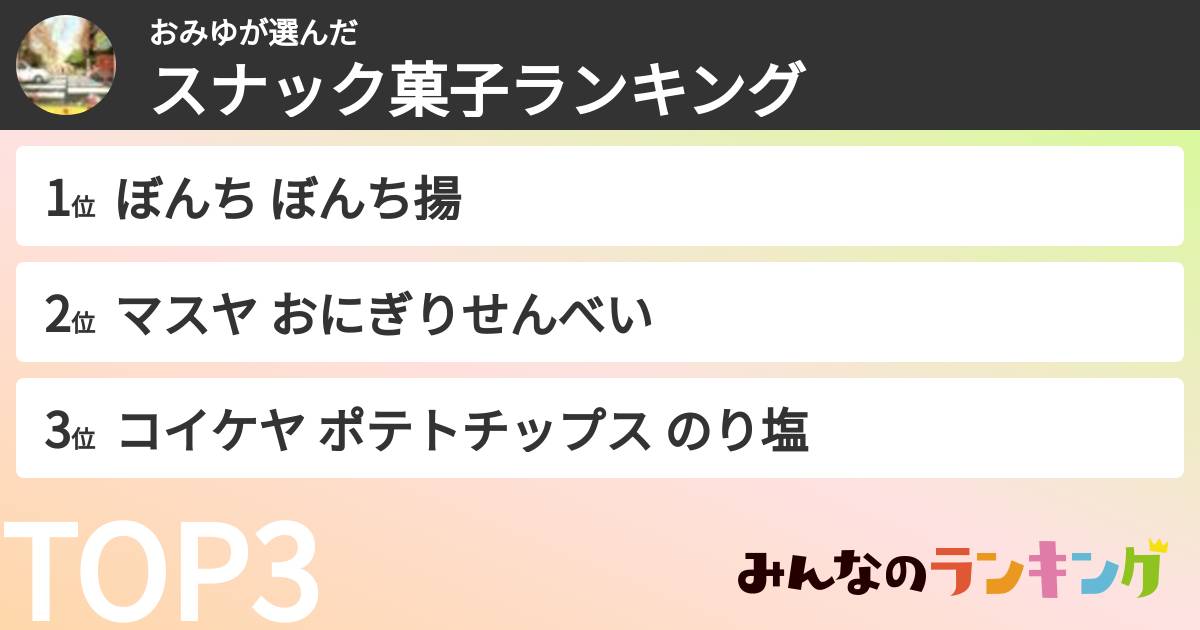 おみゆが選んだ
スナック菓子ランキング

1位 ぼんち ぼんち揚

2位 マスヤ おにぎりせんべい

3位 コイケヤ ポテトチップス のり塩

TOP3

みんなのランキング